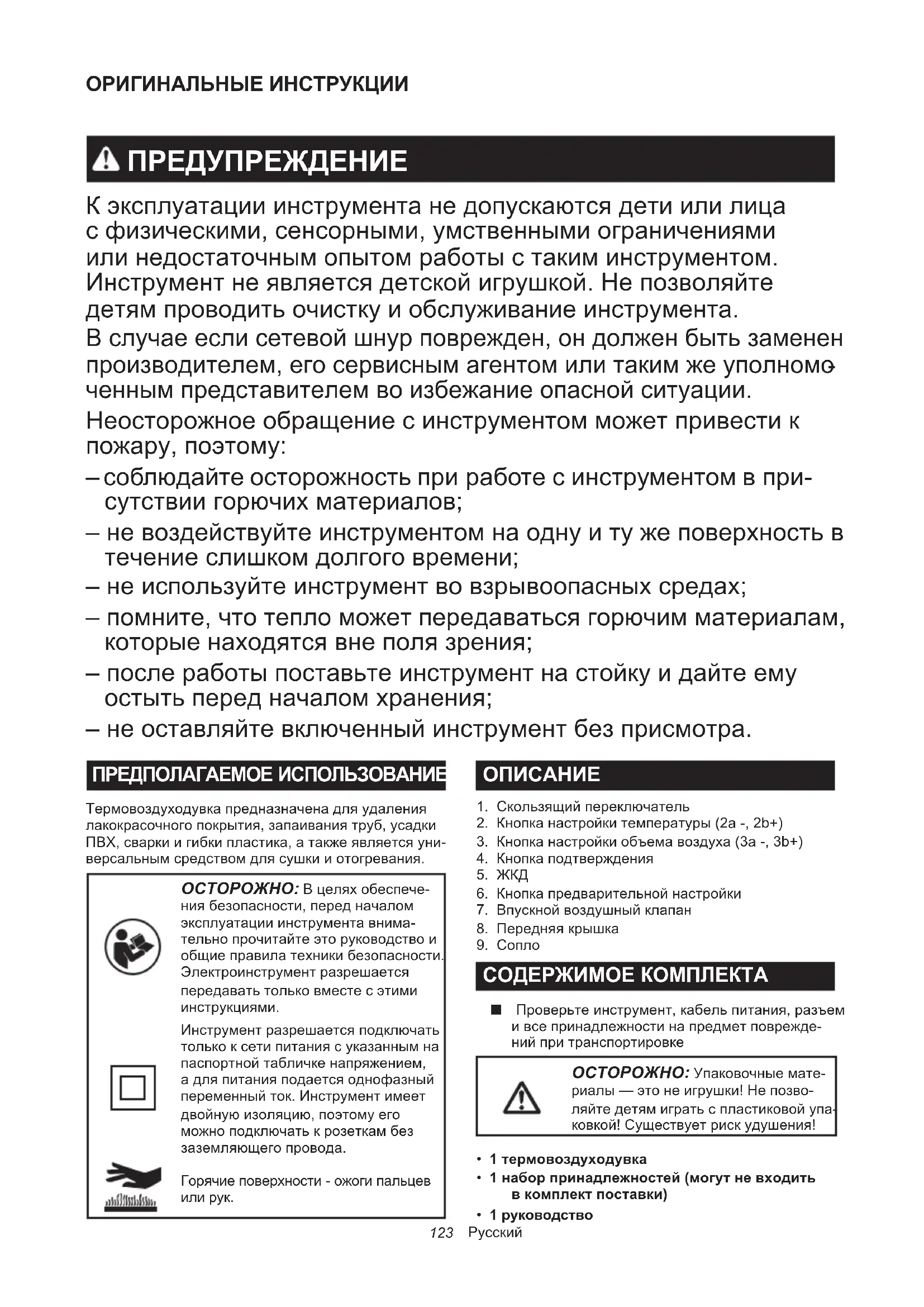 ОРИГИНАЛЬНЫЕ ИНСТРУКЦИИ

ПРЕДУПРЕЖДЕНИЕ

К эксплуатации инструмента не допускаются дети или лица с физическими, сенсорными, умственными ограничениями или недостаточным опытом работы с таким инструментом. Инструмент не является детской игрушкой. Не позволяйте детям проводить очистку и обслуживание инструмента.

В случае если сетевой шнур поврежден, он должен быть заменен производителем, его сервисным агентом или таким же уполномоченным представителем во избежание опасной ситуации.

Неосторожное обращение с инструментом может привести к пожару, поэтому:

– соблюдайте осторожность при работе с инструментом в присутствии горючих материалов;

– не воздействуйте инструментом на одну и ту же поверхность в течение слишком долгого времени;

– не используйте инструмент во взрывоопасных средах;

– помните, что тепло может передаваться горючим материалам, которые находятся вне поля зрения;

– после работы поставьте инструмент на стойку и дайте ему остыть перед началом хранения;

– не оставляйте включенный инструмент без присмотра.

ПРЕДПОЛАГАЕМОЕ ИСПОЛЬЗОВАНИЕ

Термовоздуходувка предназначена для удаления лакокрасочного покрытия, запаивания труб, усадки ПВХ, сварки и гибки пластика, а также является универсальным средством для сушки и отогревания.

ОСТОРОЖНО: В целях обеспечения безопасности, перед началом эксплуатации инструмента внимательно прочитайте это руководство и общие правила техники безопасности. Электроинструмент разрешается передавать только вместе с этими инструкциями.

Инструмент разрешается подключать только к сети питания с указанным на паспортной табличке напряжением, а для питания подается однофазный переменный ток. Инструмент имеет двойную изоляцию, поэтому его можно подключать к розеткам без заземляющего провода.

Горячие поверхности - ожоги пальцев или рук.

ОПИСАНИЕ

1. Скользящий переключатель
2. Кнопка настройки температуры (2a -, 2b+)
3. Кнопка настройки объема воздуха (3a -, 3b+)
4. Кнопка подтверждения
5. ЖКД
6. Кнопка предварительной настройки
7. Впускной воздушный клапан
8. Передняя крышка
9. Сопло

СОДЕРЖИМОЕ КОМПЛЕКТА

■ Проверьте инструмент, кабель питания, разъем и все принадлежности на предмет повреждений при транспортировке

ОСТОРОЖНО: Упаковочные материалы — это не игрушки! Не позволяйте детям играть с пластиковой упаковкой! Существует риск удушения!

• 1 термовоздуходувка
• 1 набор принадлежностей (могут не входить в комплект поставки)
• 1 руководство

123 Русский